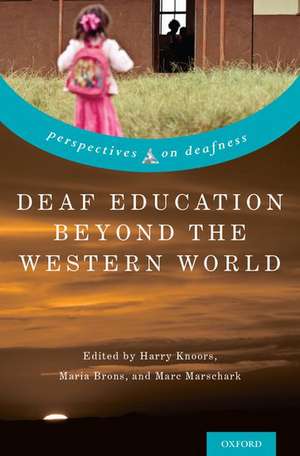 perspectives on deafness

DEAF EDUCATION BEYOND THE WESTERN WORLD

Edited by Harry Knoors, Maria Brons, and Marc Marschark

OXFORD